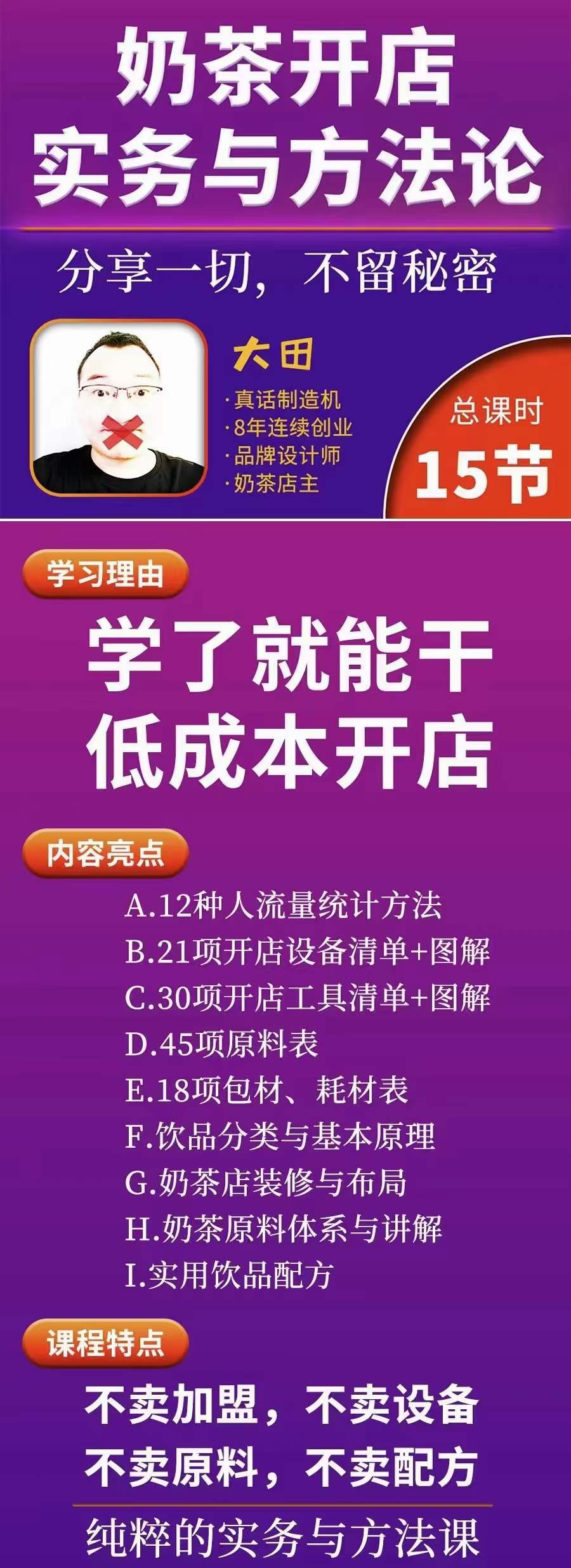 奶茶开店
实务与方法论

分享一切，不留秘密

大田
·真话制造机
·8年连续创业
·品牌设计师
·奶茶店主

总课时
15节

学习理由

学了就能干
低成本开店

内容亮点

A.12种人流量统计方法
B.21项开店设备清单+图解
C.30项开店工具清单+图解
D.45项原料表
E.18项包材、耗材表
F.饮品分类与基本原理
G.奶茶店装修与布局
H.奶茶原料体系与讲解
I.实用饮品配方

课程特点

不卖加盟，不卖设备
不卖原料，不卖配方

纯粹的实务与方法课